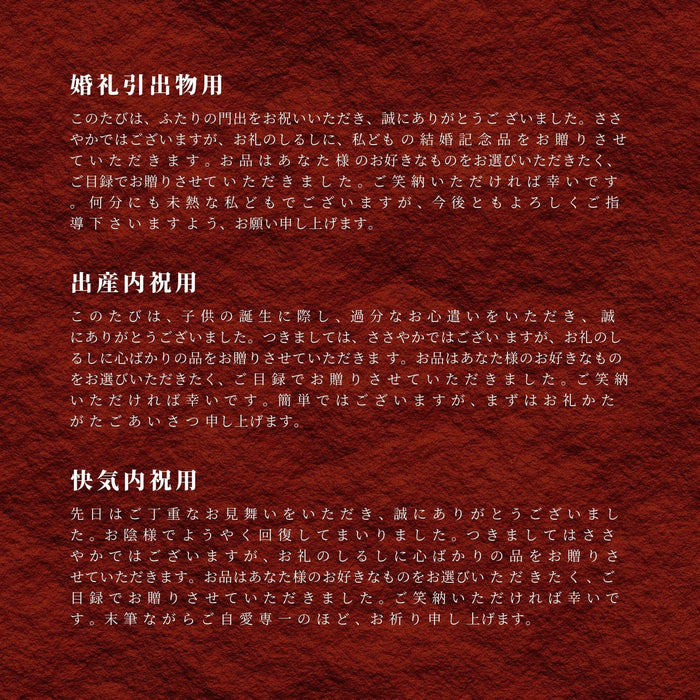 婚礼引出物用

このたびは、ふたりの門出をお祝いいただき、誠にありがとうございました。ささやかではございますが、お礼のしるしに、私どもの結婚記念品をお贈りさせていただきます。お品はあなた様のお好きなものをお選びいただきたく、ご目録でお贈りさせていただきました。ご笑納いただければ幸いです。何分にも未熟な私どもでございますが、今後ともよろしくご指導下さいますよう、お願い申し上げます。

出産内祝用

このたびは、子供の誕生に際し、過分なお心遣いをいただき、誠にありがとうございました。つきましては、ささやかではございますが、お礼のしるしに心ばかりの品をお贈りさせていただきます。お品はあなた様のお好きなものをお選びいただきたく、ご目録でお贈りさせていただきました。ご笑納いただければ幸いです。簡単ではございますが、まずはお礼かたがたごあいさつ申し上げます。

快気内祝用

先日はご丁重なお見舞いをいただき、誠にありがとうございました。お陰様でようやく回復してまいりました。つきましてはささやかではございますが、お礼のしるしに心ばかりの品をお贈りさせていただきます。お品はあなた様のお好きなものをお選びいただきたく、ご目録でお贈りさせていただきました。ご笑納いただければ幸いです。末筆ながらご自愛専一のほど、お祈り申し上げます。